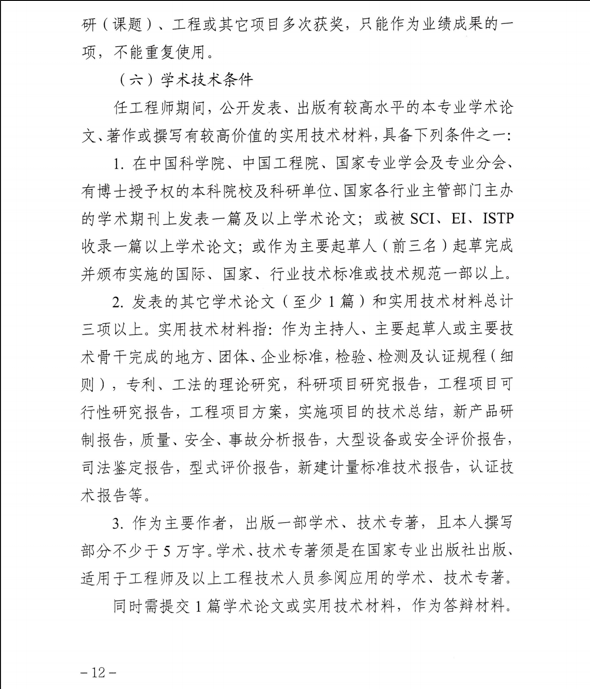 研（课题）、工程或其它项目多次获奖，只能作为业绩成果的一项，不能重复使用。

（六）学术技术条件

任工程师期间，公开发表、出版有较高水平的本专业学术论文、著作或撰写有较高价值的实用技术材料，具备下列条件之一：

1. 在中国科学院、中国工程院、国家专业学会及专业分会、有博士授予权的本科院校及科研单位、国家各行业主管部门主办的学术期刊上发表一篇及以上学术论文；或被 SCI、EI、ISTP 收录一篇以上学术论文；或作为主要起草人（前三名）起草完成并颁布实施的国际、国家、行业技术标准或技术规范一部以上。

2. 发表的其它学术论文（至少 1 篇）和实用技术材料总计三项以上。实用技术材料指：作为主持人、主要起草人或主要技术骨干完成的地方、团体、企业标准，检验、检测及认证规程（细则），专利、工法的理论研究，科研项目研究报告，工程项目可行性研究报告，工程项目方案，实施项目的技术总结，新产品研制报告，质量、安全、事故分析报告，大型设备或安全评价报告，司法鉴定报告，型式评价报告，新建计量标准技术报告，认证技术报告等。

3. 作为主要作者，出版一部学术、技术专著，且本人撰写部分不少于 5 万字。学术、技术专著须是在国家专业出版社出版、适用于工程师及以上工程技术人员参阅应用的学术、技术专著。

同时需提交 1 篇学术论文或实用技术材料，作为答辩材料。

－12－